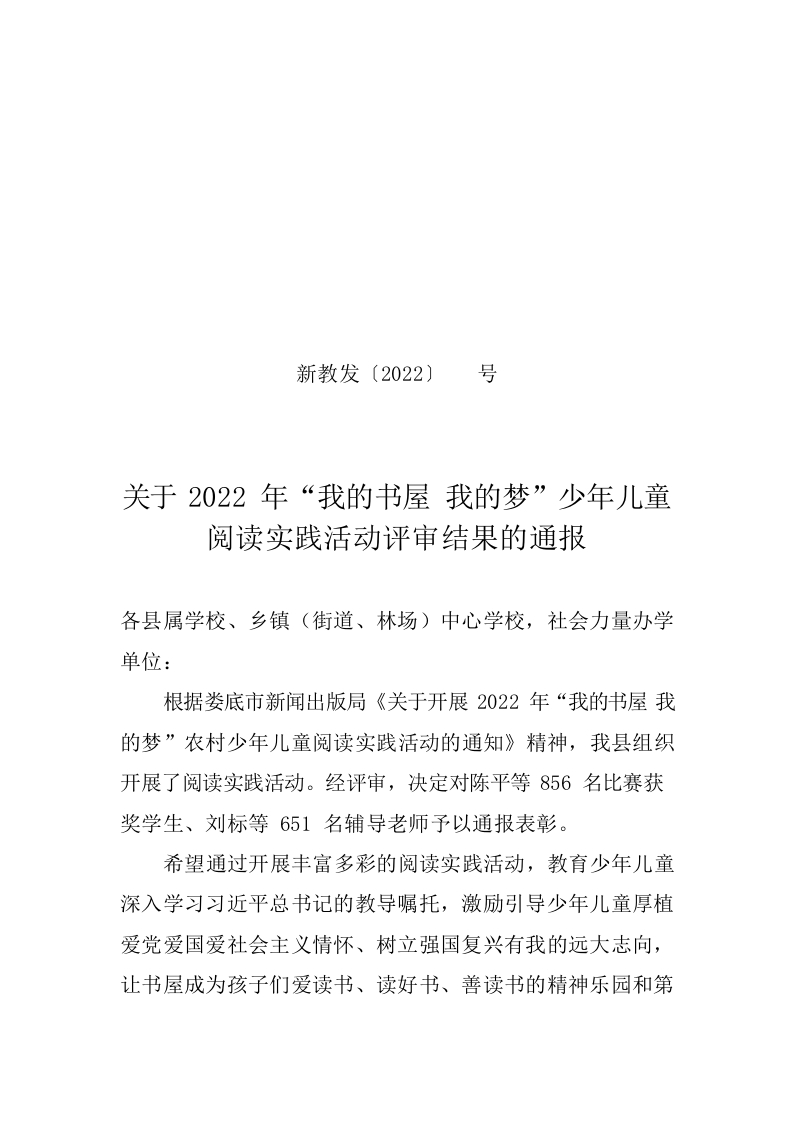 新教发〔2022〕　号

关于 2022 年“我的书屋 我的梦”少年儿童阅读实践活动评审结果的通报

各县属学校、乡镇（街道、林场）中心学校，社会力量办学单位：

根据娄底市新闻出版局《关于开展 2022 年“我的书屋 我的梦”农村少年儿童阅读实践活动的通知》精神，我县组织开展了阅读实践活动。经评审，决定对陈平等 856 名比赛获奖学生、刘标等 651 名辅导老师予以通报表彰。

希望通过开展丰富多彩的阅读实践活动，教育少年儿童深入学习习近平总书记的教导嘱托，激励引导少年儿童厚植爱党爱国爱社会主义情怀、树立强国复兴有我的远大志向，让书屋成为孩子们爱读书、读好书、善读书的精神乐园和第